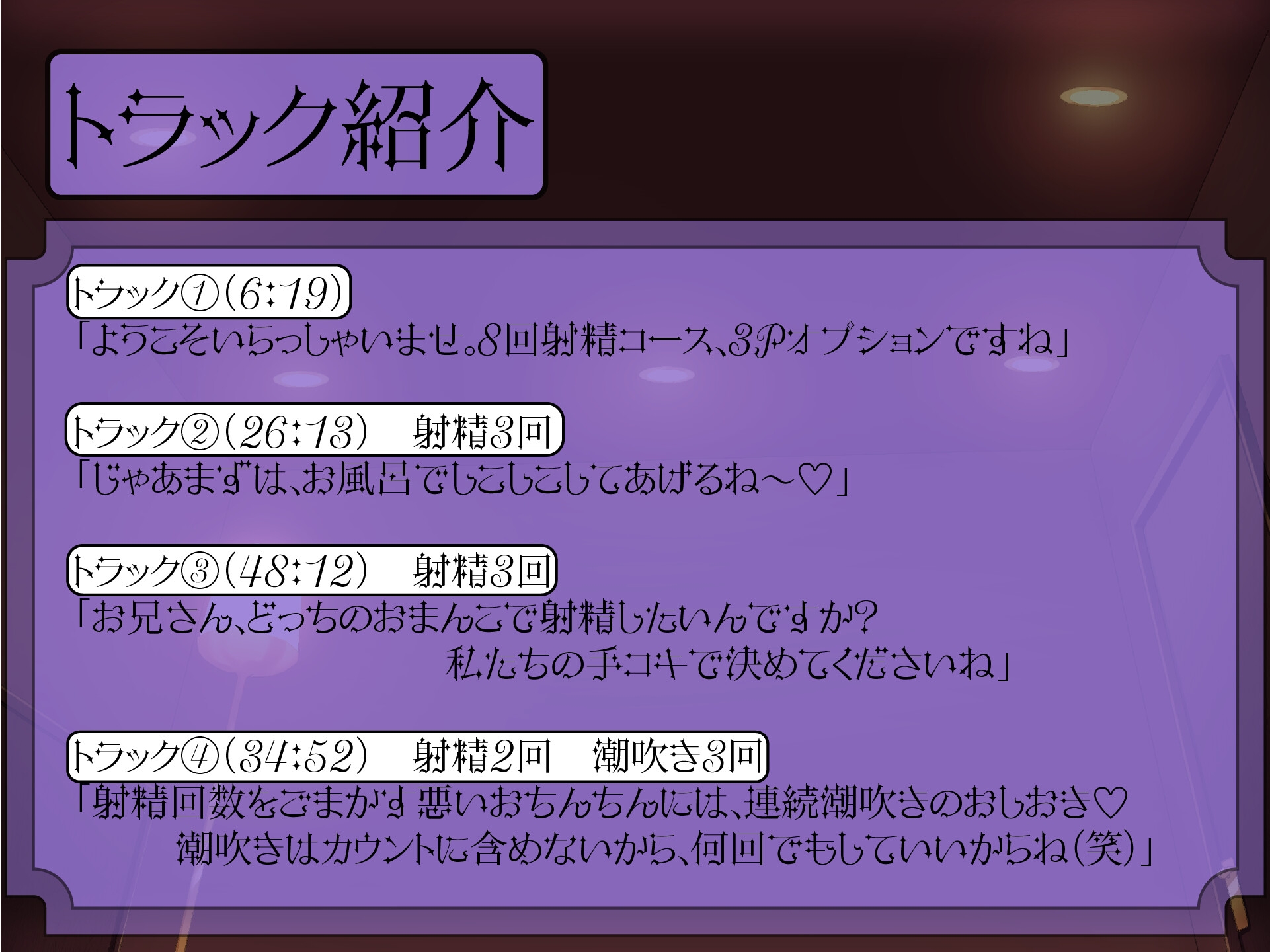 トラック紹介

トラック①(6:19)
「ようこそいらっしゃいませ。8回射精コース、3Pオプションですね」

トラック②(26:13)　射精3回
「じゃあまずは、お風呂でしこしこしてあげるね～♡」

トラック③(48:12)　射精3回
「お兄さん、どっちのおまんこで射精したいんですか?
私たちの手コキで決めてくださいね」

トラック④(34:52)　射精2回　潮吹き3回
「射精回数をごまかす悪いおちんちんには、連続潮吹きのおしおき♡
潮吹きはカウントに含めないから、何回でもしていいからね(笑)」